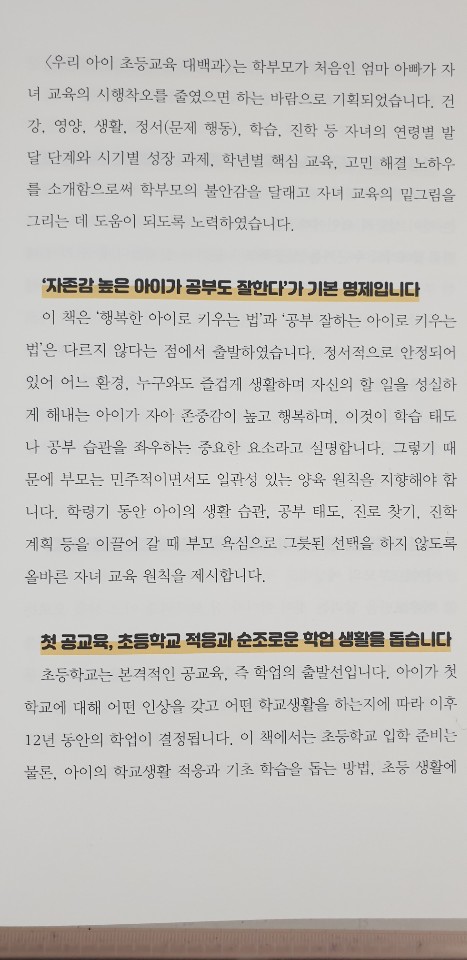 〈우리 아이 초등교육 대백과〉는 학부모가 처음인 엄마 아빠가 자녀 교육의 시행착오를 줄였으면 하는 바람으로 기획되었습니다. 건강, 영양, 생활, 정서(문제 행동), 학습, 진학 등 자녀의 연령별 발달 단계와 시기별 성장 과제, 학년별 핵심 교육, 고민 해결 노하우를 소개함으로써 학부모의 불안감을 달래고 자녀 교육의 밑그림을 그리는 데 도움이 되도록 노력하였습니다.

'자존감 높은 아이가 공부도 잘한다'가 기본 명제입니다

이 책은 '행복한 아이로 키우는 법'과 '공부 잘하는 아이로 키우는 법'은 다르지 않다는 점에서 출발하였습니다. 정서적으로 안정되어 있어 어느 환경, 누구와도 즐겁게 생활하며 자신의 할 일을 성실하게 해내는 아이가 자아 존중감이 높고 행복하며, 이것이 학습 태도나 공부 습관을 좌우하는 중요한 요소라고 설명합니다. 그렇기 때문에 부모는 민주적이면서도 일관성 있는 양육 원칙을 지향해야 합니다. 학령기 동안 아이의 생활 습관, 공부 태도, 진로 찾기, 진학 계획 등을 이끌어 갈 때 부모 욕심으로 그릇된 선택을 하지 않도록 올바른 자녀 교육 원칙을 제시합니다.

첫 공교육, 초등학교 적응과 순조로운 학업 생활을 돕습니다

초등학교는 본격적인 공교육, 즉 학업의 출발선입니다. 아이가 첫 학교에 대해 어떤 인상을 갖고 어떤 학교생활을 하는지에 따라 이후 12년 동안의 학업이 결정됩니다. 이 책에서는 초등학교 입학 준비는 물론, 아이의 학교생활 적응과 기초 학습을 돕는 방법, 초등 생활에